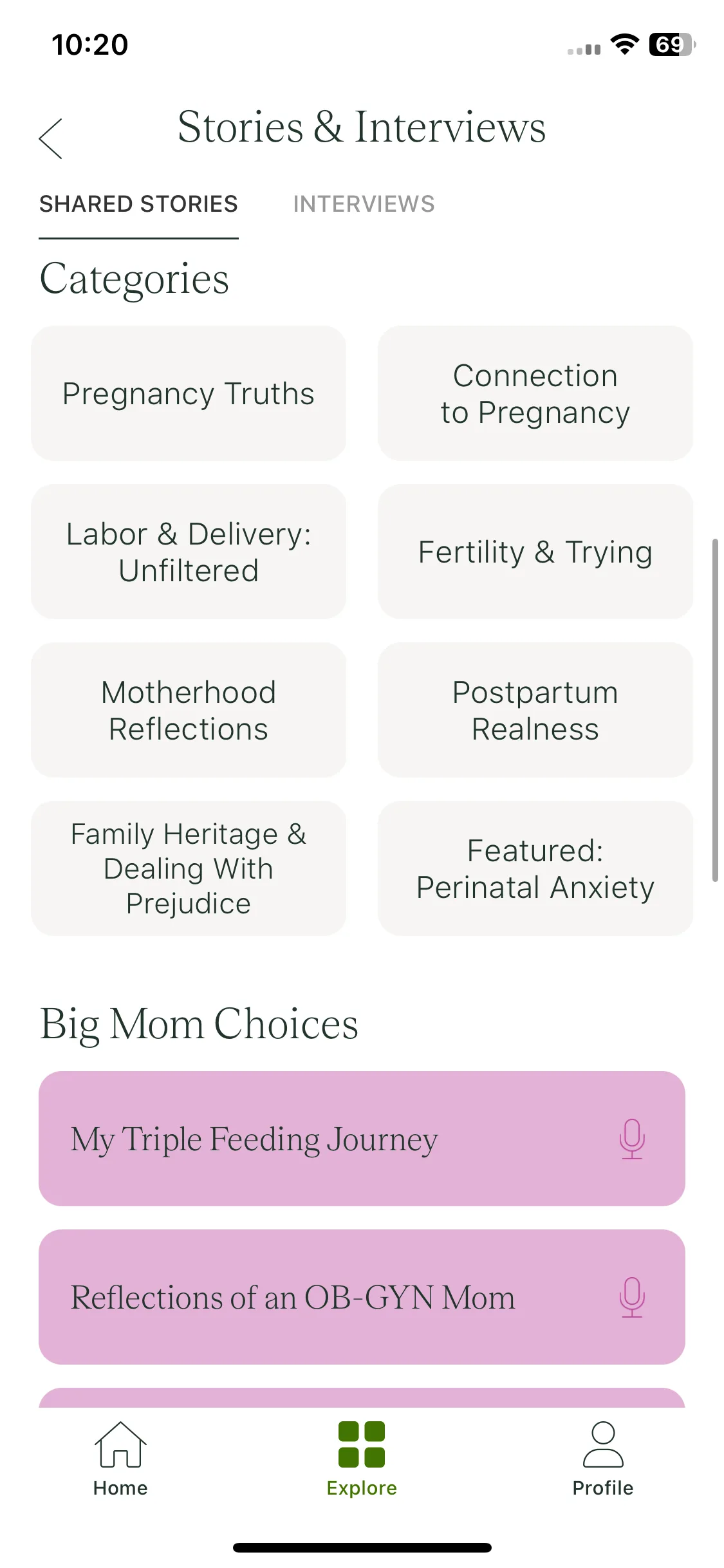 10:20

69

Stories & Interviews

SHARED STORIES

INTERVIEWS

Categories

Pregnancy Truths

Connection to Pregnancy

Labor & Delivery: Unfiltered

Fertility & Trying

Motherhood Reflections

Postpartum Realness

Family Heritage & Dealing With Prejudice

Featured: Perinatal Anxiety

Big Mom Choices

My Triple Feeding Journey

Reflections of an OB-GYN Mom

Home

Explore

Profile